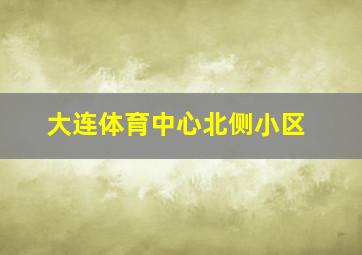 大连体育中心北侧小区